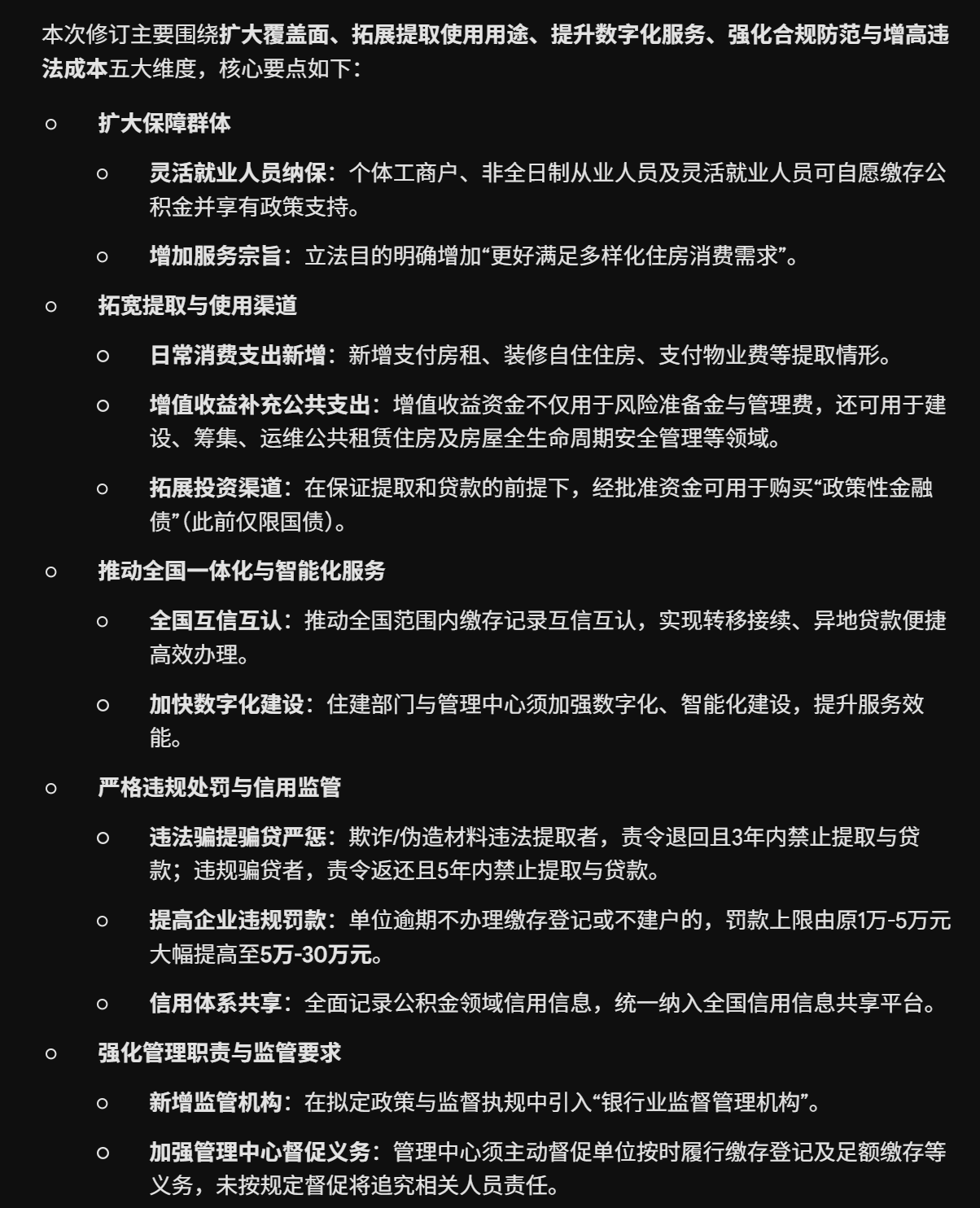 本次修订主要围绕扩大覆盖面、拓展提取使用用途、提升数字化服务、强化合规防范与增高违法成本五大维度，核心要点如下：

○ 扩大保障群体

○ 灵活就业人员纳保：个体工商户、非全日制从业人员及灵活就业人员可自愿缴存公积金并享有政策支持。

○ 增加服务宗旨：立法目的明确增加“更好满足多样化住房消费需求”。

○ 拓宽提取与使用渠道

○ 日常消费支出新增：新增支付房租、装修自住住房、支付物业费等提取情形。

○ 增值收益补充公共支出：增值收益资金不仅用于风险准备金与管理费，还可用于建设、筹集、运维公共租赁住房及房屋全生命周期安全管理等领域。

○ 拓展投资渠道：在保证提取和贷款的前提下，经批准资金可用于购买“政策性金融债”（此前仅限国债）。

○ 推动全国一体化与智能化服务

○ 全国互信互认：推动全国范围内缴存记录互信互认，实现转移接续、异地贷款便捷高效办理。

○ 加快数字化建设：住建部门与管理中心须加强数字化、智能化建设，提升服务效能。

○ 严格违规处罚与信用监管

○ 违法骗提骗贷严惩：欺诈/伪造材料违法提取者，责令退回且3年内禁止提取与贷款；违规骗贷者，责令返还且5年内禁止提取与贷款。

○ 提高企业违规罚款：单位逾期不办理缴存登记或不建户的，罚款上限由原1万-5万元大幅提高至5万-30万元。

○ 信用体系共享：全面记录公积金领域信用信息，统一纳入全国信用信息共享平台。

○ 强化管理职责与监管要求

○ 新增监管机构：在拟定政策与监督执规中引入“银行业监督管理机构”。

○ 加强管理中心督促义务：管理中心须主动督促单位按时履行缴存登记及足额缴存等义务，未按规定督促将追究相关人员责任。